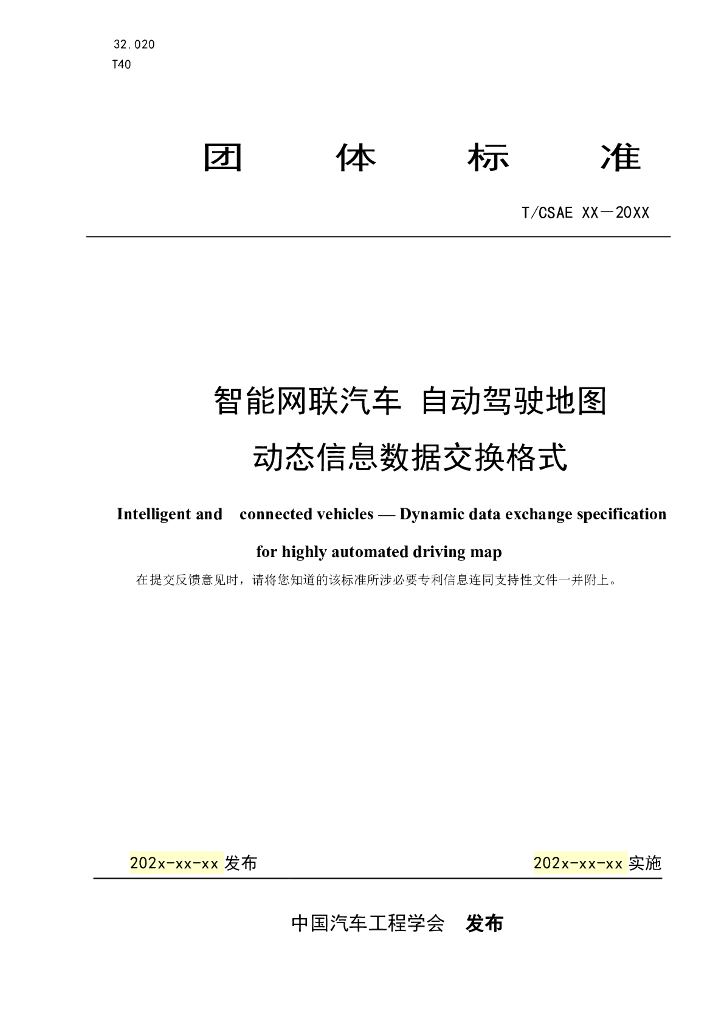 32.020
T40

团 体 标 准

T/CSAE XX－20XX

智能网联汽车 自动驾驶地图
动态信息数据交换格式

Intelligent and connected vehicles — Dynamic data exchange specification for highly automated driving map

在提交反馈意见时，请将您知道的该标准所涉必要专利信息连同支持性文件一并附上。

202x-xx-xx发布 202x-xx-xx实施

中国汽车工程学会 发布